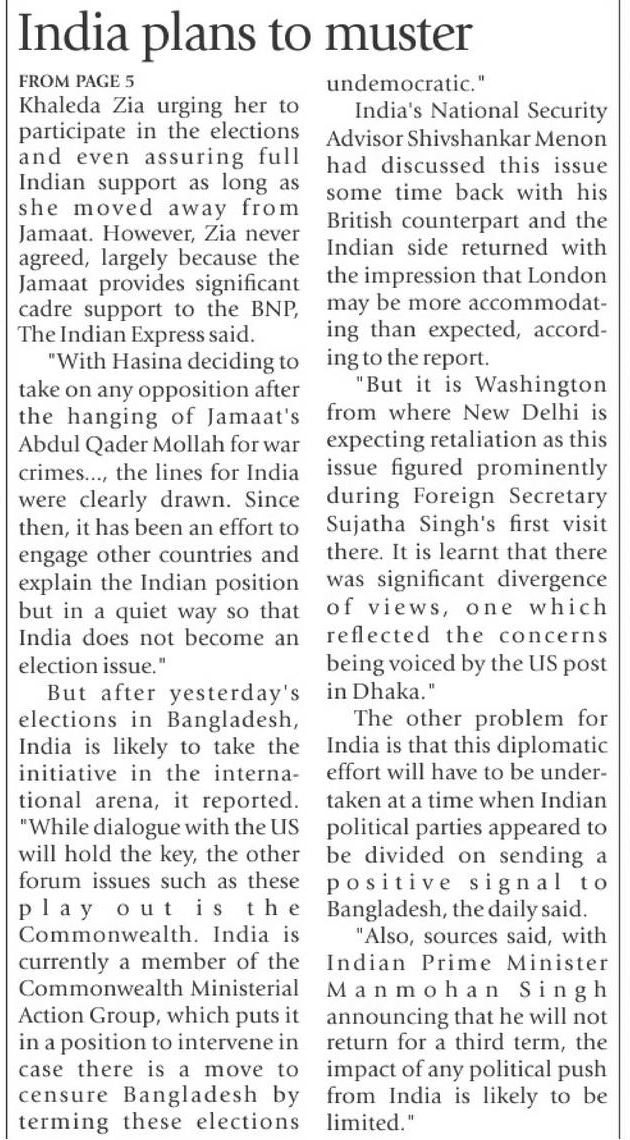 India plans to muster

FROM PAGE 5

Khaleda Zia urging her to participate in the elections and even assuring full Indian support as long as she moved away from Jamaat. However, Zia never agreed, largely because the Jamaat provides significant cadre support to the BNP, The Indian Express said.

"With Hasina deciding to take on any opposition after the hanging of Jamaat's Abdul Qader Mollah for war crimes..., the lines for India were clearly drawn. Since then, it has been an effort to engage other countries and explain the Indian position but in a quiet way so that India does not become an election issue."

But after yesterday's elections in Bangladesh, India is likely to take the initiative in the international arena, it reported. "While dialogue with the US will hold the key, the other forum issues such as these play out is the Commonwealth. India is currently a member of the Commonwealth Ministerial Action Group, which puts it in a position to intervene in case there is a move to censure Bangladesh by terming these elections undemocratic."

India's National Security Advisor Shivshankar Menon had discussed this issue some time back with his British counterpart and the Indian side returned with the impression that London may be more accommodating than expected, according to the report.

"But it is Washington from where New Delhi is expecting retaliation as this issue figured prominently during Foreign Secretary Sujatha Singh's first visit there. It is learnt that there was significant divergence of views, one which reflected the concerns being voiced by the US post in Dhaka."

The other problem for India is that this diplomatic effort will have to be undertaken at a time when Indian political parties appeared to be divided on sending a positive signal to Bangladesh, the daily said.

"Also, sources said, with Indian Prime Minister Manmohan Singh announcing that he will not return for a third term, the impact of any political push from India is likely to be limited."